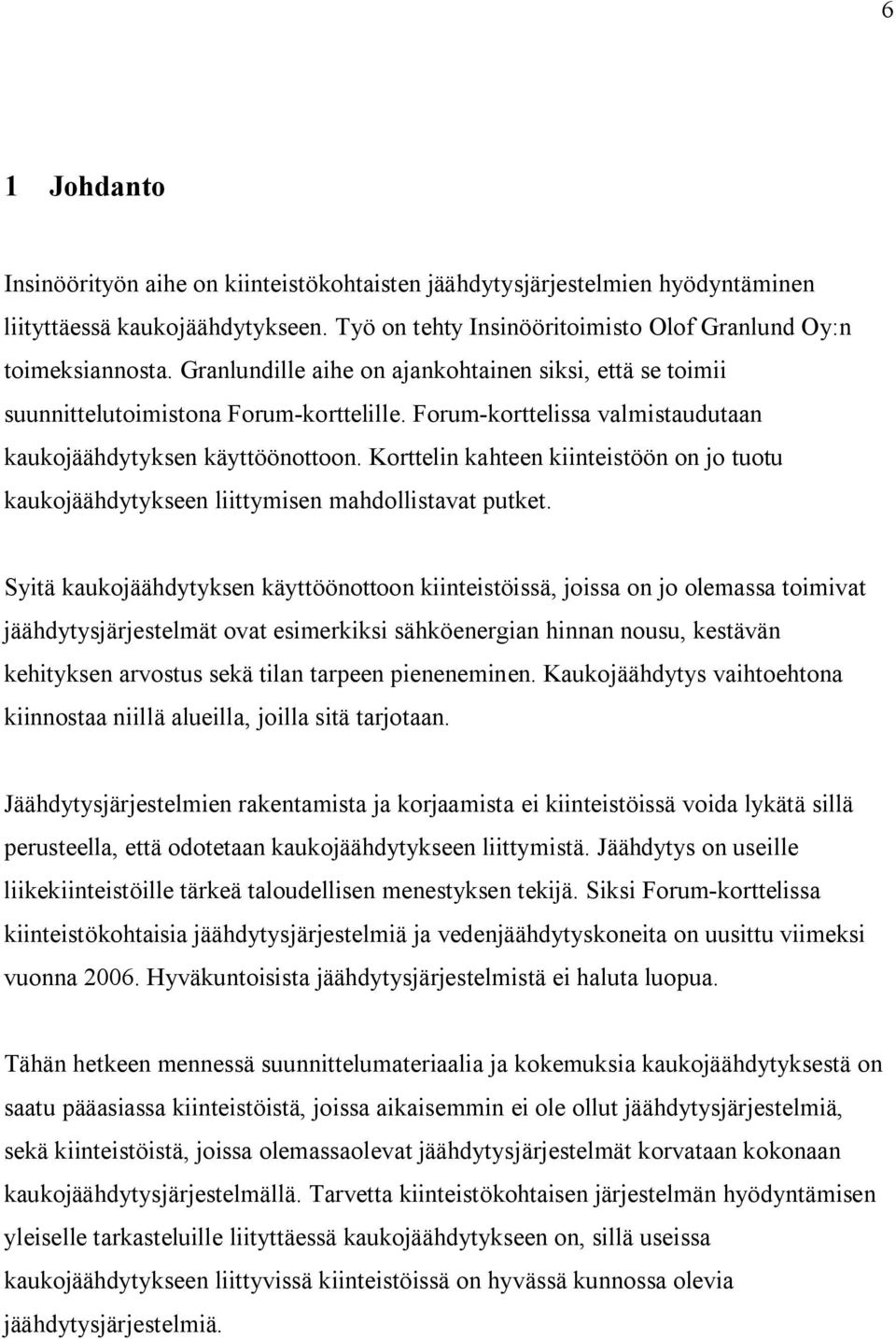 6

1 Johdanto

Insinöörityön aihe on kiinteistökohtaisten jäähdytysjärjestelmien hyödyntäminen liityttäessä kaukojäähdytykseen. Työ on tehty Insinööritoimisto Olof Granlund Oy:n toimeksiannosta. Granlundille aihe on ajankohtainen siksi, että se toimii suunnittelutoimistona Forum-korttelille. Forum-korttelissa valmistaudutaan kaukojäähdytyksen käyttöönottoon. Korttelin kahteen kiinteistöön on jo tuotu kaukojäähdytykseen liittymisen mahdollistavat putket.

Syitä kaukojäähdytyksen käyttöönottoon kiinteistöissä, joissa on jo olemassa toimivat jäähdytysjärjestelmät ovat esimerkiksi sähköenergian hinnan nousu, kestävän kehityksen arvostus sekä tilan tarpeen pieneneminen. Kaukojäähdytys vaihtoehtona kiinnostaa niillä alueilla, joilla sitä tarjotaan.

Jäähdytysjärjestelmien rakentamista ja korjaamista ei kiinteistöissä voida lykätä sillä perusteella, että odotetaan kaukojäähdytykseen liittymistä. Jäähdytys on useille liikekiinteistöille tärkeä taloudellisen menestyksen tekijä. Siksi Forum-korttelissa kiinteistökohtaisia jäähdytysjärjestelmiä ja vedenjäähdytyskoneita on uusittu viimeksi vuonna 2006. Hyväkuntoisista jäähdytysjärjestelmistä ei haluta luopua.

Tähän hetkeen mennessä suunnittelumateriaalia ja kokemuksia kaukojäähdytyksestä on saatu pääasiassa kiinteistöistä, joissa aikaisemmin ei ole ollut jäähdytysjärjestelmiä, sekä kiinteistöistä, joissa olemassaolevat jäähdytysjärjestelmät korvataan kokonaan kaukojäähdytysjärjestelmällä. Tarvetta kiinteistökohtaisen järjestelmän hyödyntämisen yleiselle tarkasteluille liityttäessä kaukojäähdytykseen on, sillä useissa kaukojäähdytykseen liittyvissä kiinteistöissä on hyvässä kunnossa olevia jäähdytysjärjestelmiä.